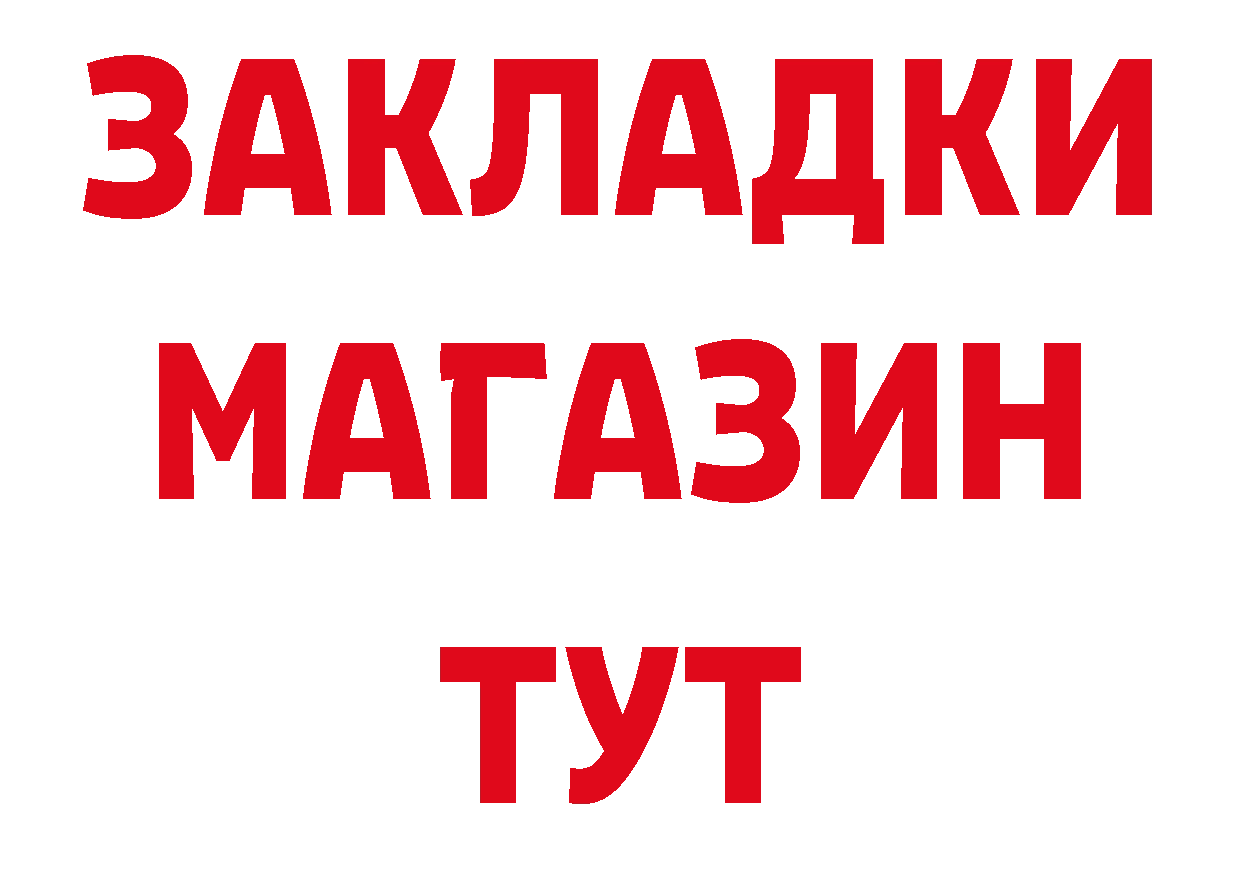 ЗАКЛАДКИ
МАГАЗИН
ТУТ